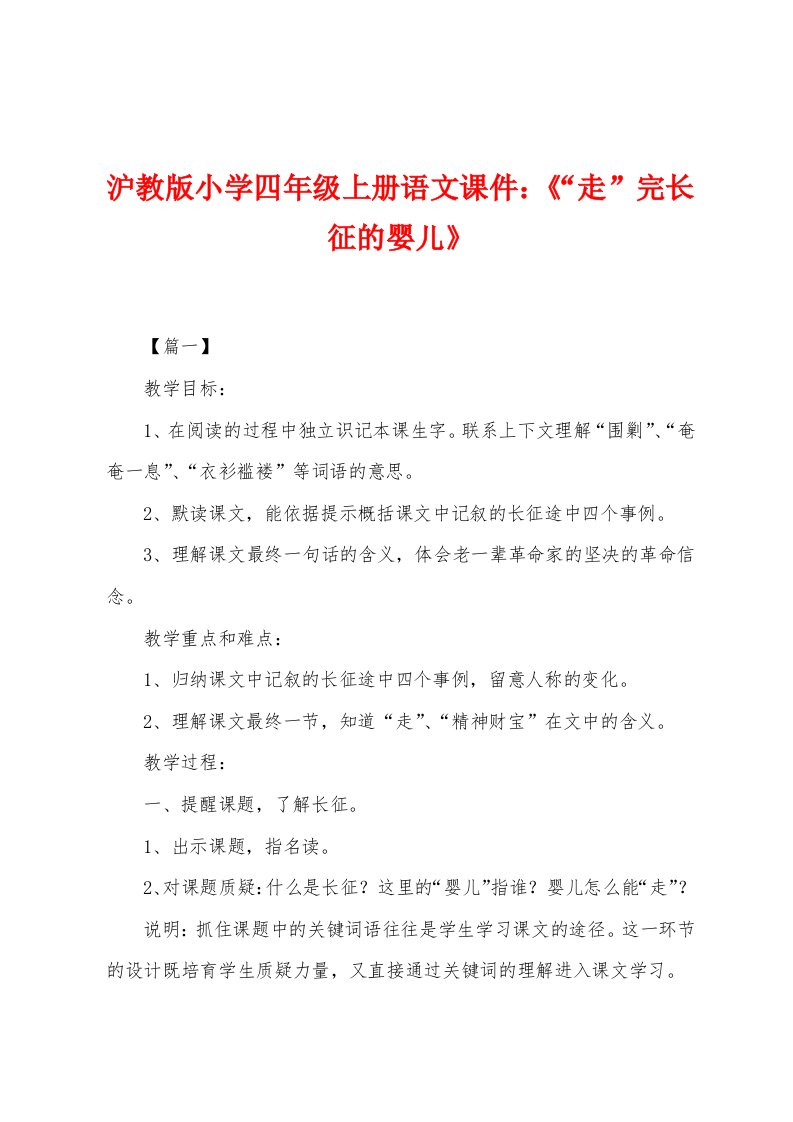 沪教版小学四年级上册语文课件：《“走”完长征的婴儿》

【篇一】

教学目标：

1、在阅读的过程中独立识记本课生字。联系上下文理解“围剿”、“奄奄一息”、“衣衫褴褛”等词语的意思。

2、默读课文，能依据提示概括课文中记叙的长征途中四个事例。

3、理解课文最终一句话的含义，体会老一辈革命家的坚决的革命信念。

教学重点和难点：

1、归纳课文中记叙的长征途中四个事例，留意人称的变化。

2、理解课文最终一节，知道“走”、“精神财宝”在文中的含义。

教学过程：

一、提醒课题，了解长征。

1、出示课题，指名读。

2、对课题质疑：什么是长征？这里的“婴儿”指谁？婴儿怎么能“走”？

说明：抓住课题中的关键词语往往是学生学习课文的途径。这一环节的设计既培育学生质疑力量，又直接通过关键词的理解进入课文学习。